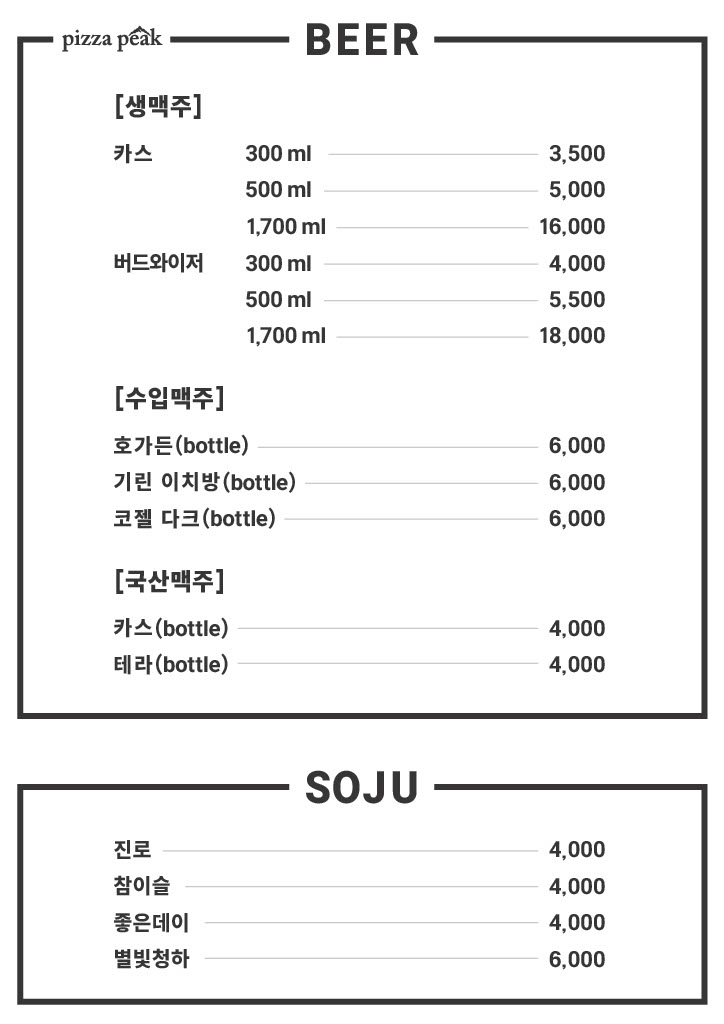 pizza peak

BEER

[생맥주]

카스 300 ml 3,500
500 ml 5,000
1,700 ml 16,000

버드와이저 300 ml 4,000
500 ml 5,500
1,700 ml 18,000

[수입맥주]

호가든(bottle) 6,000
기린 이치방(bottle) 6,000
코젤 다크(bottle) 6,000

[국산맥주]

카스(bottle) 4,000
테라(bottle) 4,000

SOJU

진로 4,000
참이슬 4,000
좋은데이 4,000
별빛청하 6,000